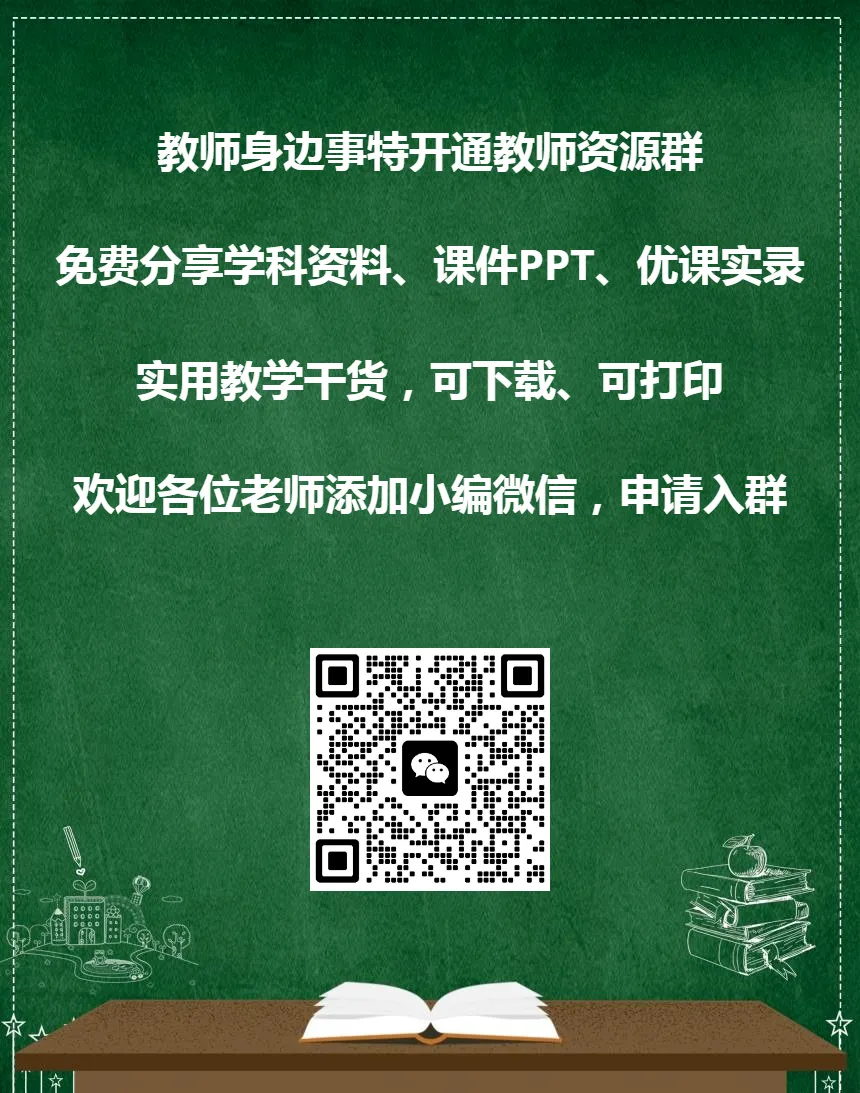 教师身边事特开通教师资源群

免费分享学科资料、课件PPT、优课实录

实用教学干货，可下载、可打印

欢迎各位老师添加小编微信，申请入群